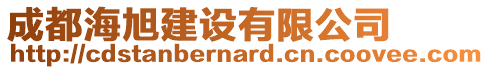 成都海旭建设有限公司
http://cdstanbernard.cn.coovee.com